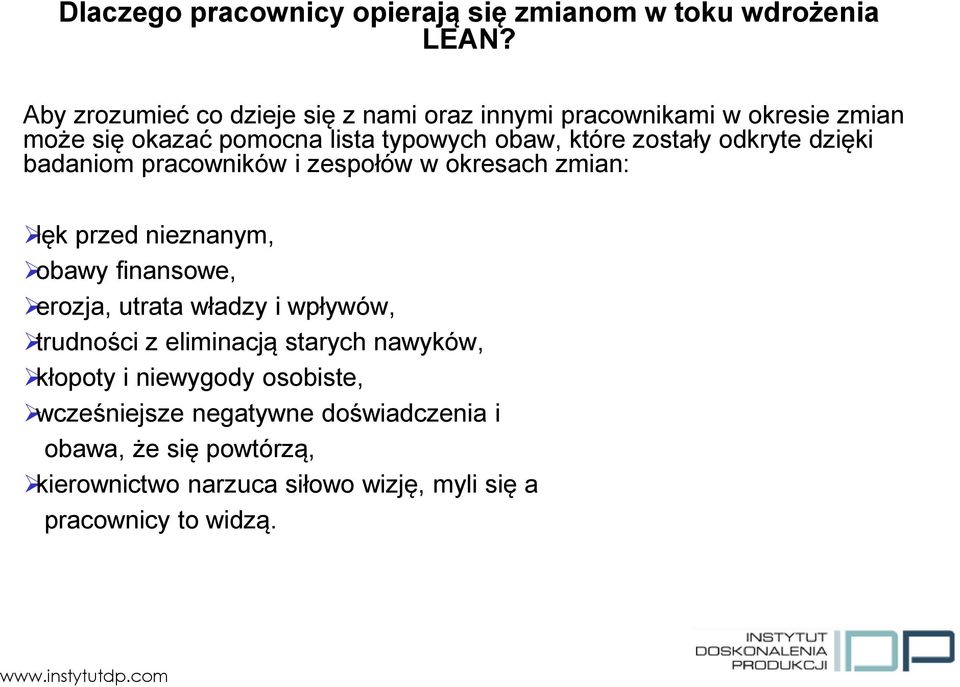 Dlaczego pracownicy opierają się zmianom w toku wdrożenia LEAN?

Aby zrozumieć co dzieje się z nami oraz innymi pracownikami w okresie zmian może się okazać pomocna lista typowych obaw, które zostały odkryte dzięki badaniom pracowników i zespołów w okresach zmian:

➢lęk przed nieznanym,
➢obawy finansowe,
➢erozja, utrata władzy i wpływów,
➢trudności z eliminacją starych nawyków,
➢kłopoty i niewygody osobiste,
➢wcześniejsze negatywne doświadczenia i obawa, że się powtórzą,
➢kierownictwo narzuca siłowo wizję, myli się a pracownicy to widzą.

www.instytutdp.com

INSTYTUT DOSKONALENIA PRODUKCJI
IDP